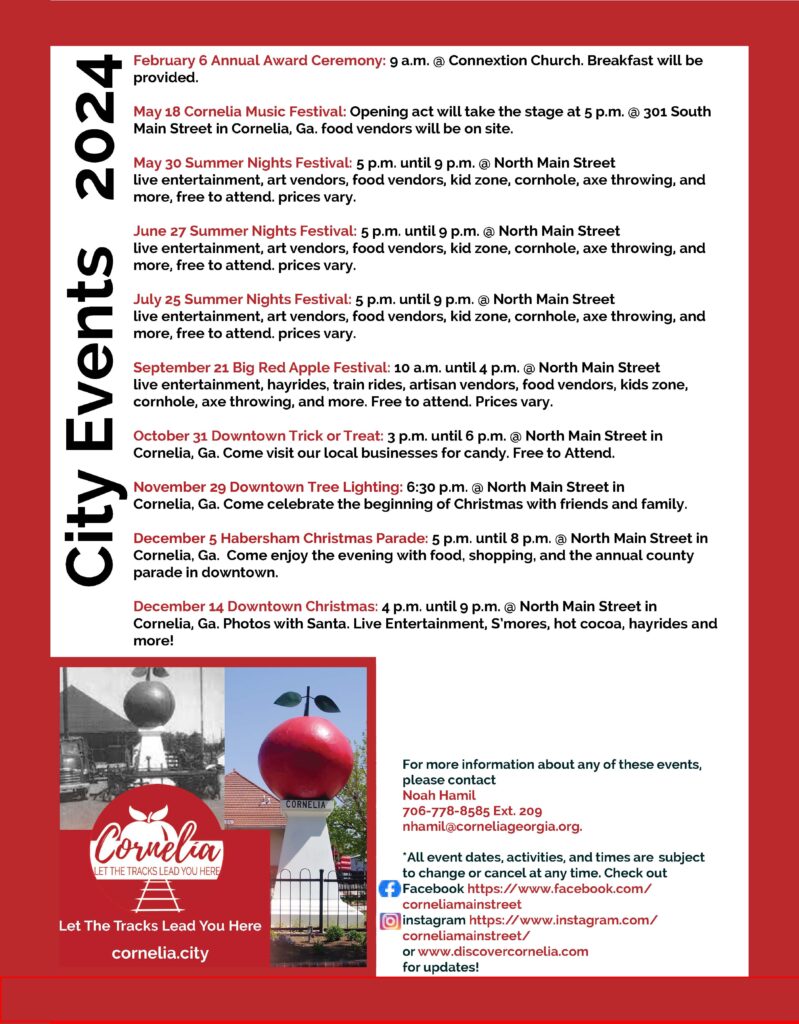 City Events 2024

February 6 Annual Award Ceremony: 9 a.m. @ Connextion Church. Breakfast will be provided.

May 18 Cornelia Music Festival: Opening act will take the stage at 5 p.m. @ 301 South Main Street in Cornelia, Ga. food vendors will be on site.

May 30 Summer Nights Festival: 5 p.m. until 9 p.m. @ North Main Street live entertainment, art vendors, food vendors, kid zone, cornhole, axe throwing, and more, free to attend. prices vary.

June 27 Summer Nights Festival: 5 p.m. until 9 p.m. @ North Main Street live entertainment, art vendors, food vendors, kid zone, cornhole, axe throwing, and more, free to attend. prices vary.

July 25 Summer Nights Festival: 5 p.m. until 9 p.m. @ North Main Street live entertainment, art vendors, food vendors, kid zone, cornhole, axe throwing, and more, free to attend. prices vary.

September 21 Big Red Apple Festival: 10 a.m. until 4 p.m. @ North Main Street live entertainment, hayrides, train rides, artisan vendors, food vendors, kids zone, cornhole, axe throwing, and more. Free to attend. Prices vary.

October 31 Downtown Trick or Treat: 3 p.m. until 6 p.m. @ North Main Street in Cornelia, Ga. Come visit our local businesses for candy. Free to Attend.

November 29 Downtown Tree Lighting: 6:30 p.m. @ North Main Street in Cornelia, Ga. Come celebrate the beginning of Christmas with friends and family.

December 5 Habersham Christmas Parade: 5 p.m. until 8 p.m. @ North Main Street in Cornelia, Ga. Come enjoy the evening with food, shopping, and the annual county parade in downtown.

December 14 Downtown Christmas: 4 p.m. until 9 p.m. @ North Main Street in Cornelia, Ga. Photos with Santa. Live Entertainment, S'mores, hot cocoa, hayrides and more!

CORNELIA

Cornelia
LET THE TRACKS LEAD YOU HERE

Let The Tracks Lead You Here
cornelia.city

For more information about any of these events, please contact
Noah Hamil
706-778-8585 Ext. 209
nhamil@corneliageorgia.org.

*All event dates, activities, and times are subject to change or cancel at any time. Check out
Facebook https://www.facebook.com/corneliamainstreet
instagram https://www.instagram.com/corneliamainstreet/
or www.discovercornelia.com
for updates!